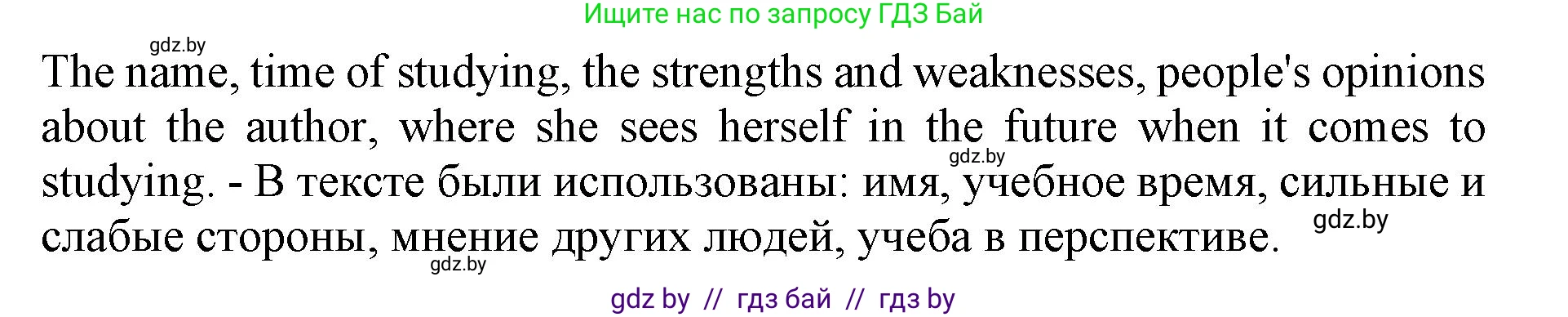 Ищите нас по запросу ГДЗ Бай

gdz.by

The name, time of studying, the strengths and weaknesses, people's opinions about the author, where she sees herself in the future when it comes to studying. - В тексте были использованы: имя, учебное время, сильные и слабые стороны, мнение других людей, учеба в перспективе.

gdz.by

gdz.by

gdz.by

gdz by // гдз бай // гдз by